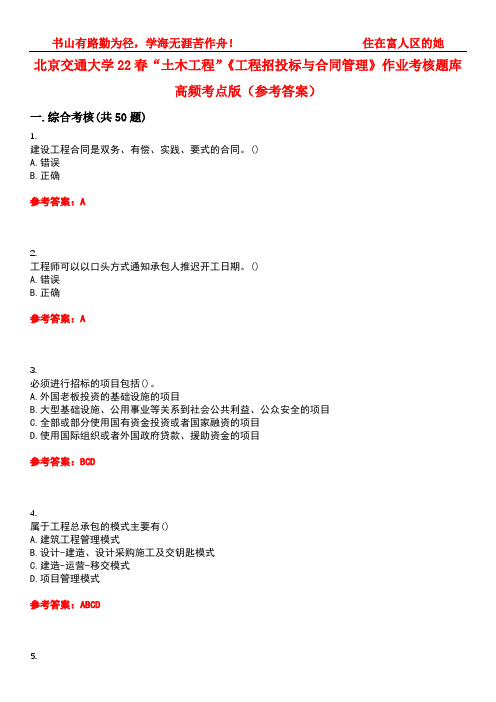 书山有路勤为径，学海无涯苦作舟！ 住在富人区的她

北京交通大学22春“土木工程”《工程招投标与合同管理》作业考核题库高频考点版（参考答案）

一.综合考核(共50题)

1.
建设工程合同是双务、有偿、实践、要式的合同。()
A.错误
B.正确

参考答案：A

2.
工程师可以以口头方式通知承包人推迟开工日期。()
A.错误
B.正确

参考答案：A

3.
必须进行招标的项目包括()。
A.外国老板投资的基础设施的项目
B.大型基础设施、公用事业等关系到社会公共利益、公众安全的项目
C.全部或部分使用国有资金投资或者国家融资的项目
D.使用国际组织或者外国政府贷款、援助资金的项目

参考答案：BCD

4.
属于工程总承包的模式主要有()
A.建筑工程管理模式
B.设计-建造、设计采购施工及交钥匙模式
C.建造-运营-移交模式
D.项目管理模式

参考答案：ABCD

5.